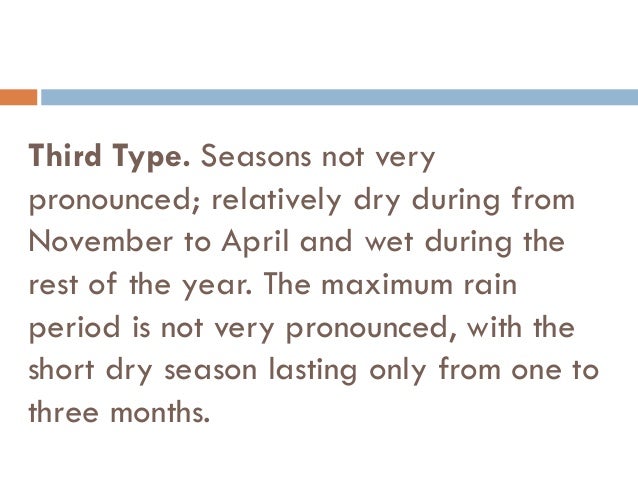 Third Type. Seasons not very pronounced; relatively dry during from November to April and wet during the rest of the year. The maximum rain period is not very pronounced, with the short dry season lasting only from one to three months.